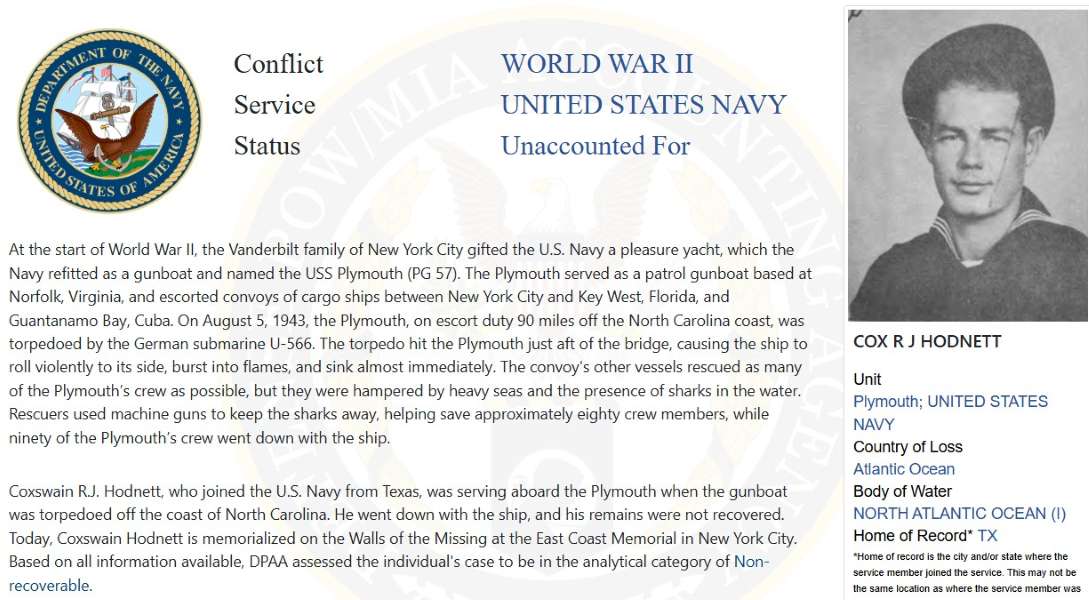 DEPARTMENT OF THE NAVY UNITED STATES OF AMERICA

Conflict WORLD WAR II
Service UNITED STATES NAVY
Status Unaccounted For

At the start of World War II, the Vanderbilt family of New York City gifted the U.S. Navy a pleasure yacht, which the Navy refitted as a gunboat and named the USS Plymouth (PG 57). The Plymouth served as a patrol gunboat based at Norfolk, Virginia, and escorted convoys of cargo ships between New York City and Key West, Florida, and Guantanamo Bay, Cuba. On August 5, 1943, the Plymouth, on escort duty 90 miles off the North Carolina coast, was torpedoed by the German submarine U-566. The torpedo hit the Plymouth just aft of the bridge, causing the ship to roll violently to its side, burst into flames, and sink almost immediately. The convoy's other vessels rescued as many of the Plymouth's crew as possible, but they were hampered by heavy seas and the presence of sharks in the water. Rescuers used machine guns to keep the sharks away, helping save approximately eighty crew members, while ninety of the Plymouth's crew went down with the ship.

Coxswain R.J. Hodnett, who joined the U.S. Navy from Texas, was serving aboard the Plymouth when the gunboat was torpedoed off the coast of North Carolina. He went down with the ship, and his remains were not recovered. Today, Coxswain Hodnett is memorialized on the Walls of the Missing at the East Coast Memorial in New York City. Based on all information available, DPAA assessed the individual's case to be in the analytical category of Non-recoverable.

COX R J HODNETT

Unit
Plymouth; UNITED STATES NAVY
Country of Loss
Atlantic Ocean
Body of Water
NORTH ATLANTIC OCEAN (I)
Home of Record* TX
*Home of record is the city and/or state where the service member joined the service. This may not be the same location as where the service member was